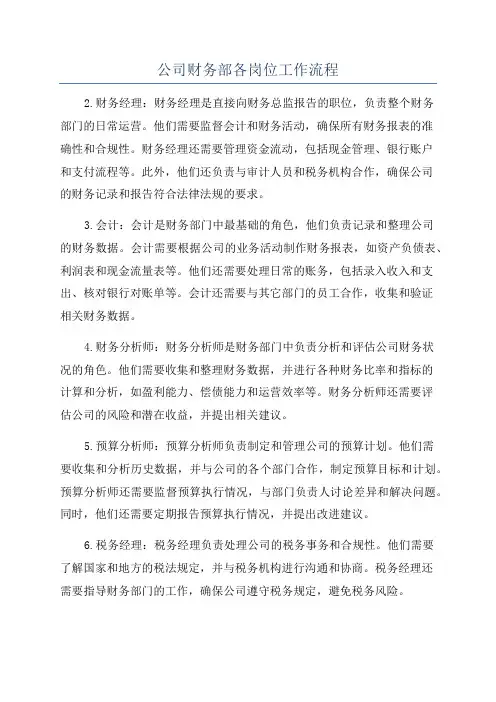 公司财务部各岗位工作流程

2.财务经理：财务经理是直接向财务总监报告的职位，负责整个财务部门的日常运营。他们需要监督会计和财务活动，确保所有财务报表的准确性和合规性。财务经理还需要管理资金流动，包括现金管理、银行账户和支付流程等。此外，他们还负责与审计人员和税务机构合作，确保公司的财务记录和报告符合法律法规的要求。

3.会计：会计是财务部门中最基础的角色，他们负责记录和整理公司的财务数据。会计需要根据公司的业务活动制作财务报表，如资产负债表、利润表和现金流量表等。他们还需要处理日常的账务，包括录入收入和支出、核对银行对账单等。会计还需要与其它部门的员工合作，收集和验证相关财务数据。

4.财务分析师：财务分析师是财务部门中负责分析和评估公司财务状况的角色。他们需要收集和整理财务数据，并进行各种财务比率和指标的计算和分析，如盈利能力、偿债能力和运营效率等。财务分析师还需要评估公司的风险和潜在收益，并提出相关建议。

5.预算分析师：预算分析师负责制定和管理公司的预算计划。他们需要收集和分析历史数据，并与公司的各个部门合作，制定预算目标和计划。预算分析师还需要监督预算执行情况，与部门负责人讨论差异和解决问题。同时，他们还需要定期报告预算执行情况，并提出改进建议。

6.税务经理：税务经理负责处理公司的税务事务和合规性。他们需要了解国家和地方的税法规定，并与税务机构进行沟通和协商。税务经理还需要指导财务部门的工作，确保公司遵守税务规定，避免税务风险。